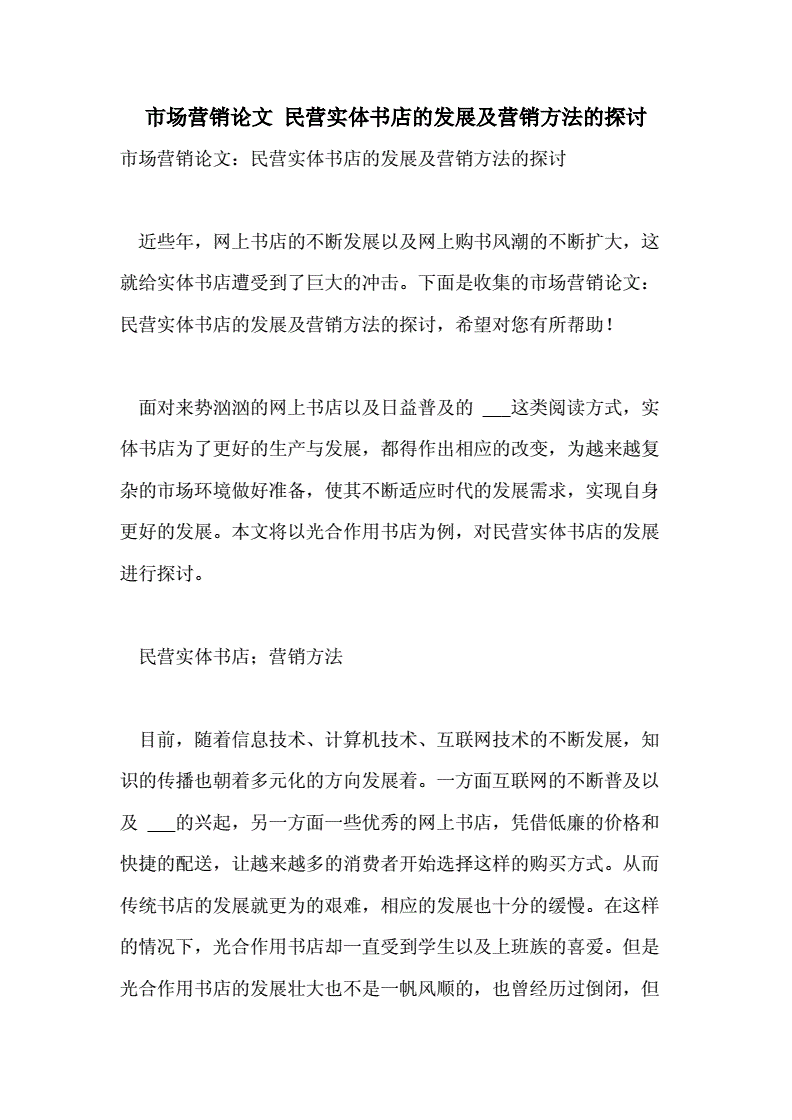 市场营销论文 民营实体书店的发展及营销方法的探讨

市场营销论文：民营实体书店的发展及营销方法的探讨

近些年，网上书店的不断发展以及网上购书风潮的不断扩大，这就给实体书店遭受到了巨大的冲击。下面是收集的市场营销论文：民营实体书店的发展及营销方法的探讨，希望对您有所帮助！

面对来势汹汹的网上书店以及日益普及的 ___这类阅读方式，实体书店为了更好的生产与发展，都得作出相应的改变，为越来越复杂的市场环境做好准备，使其不断适应时代的发展需求，实现自身更好的发展。本文将以光合作用书店为例，对民营实体书店的发展进行探讨。

民营实体书店；营销方法

目前，随着信息技术、计算机技术、互联网技术的不断发展，知识的传播也朝着多元化的方向发展着。一方面互联网的不断普及以及 ___的兴起，另一方面一些优秀的网上书店，凭借低廉的价格和快捷的配送，让越来越多的消费者开始选择这样的购买方式。从而传统书店的发展就更为的艰难，相应的发展也十分的缓慢。在这样的情况下，光合作用书店却一直受到学生以及上班族的喜爱。但是光合作用书店的发展壮大也不是一帆风顺的，也曾经历过倒闭，但